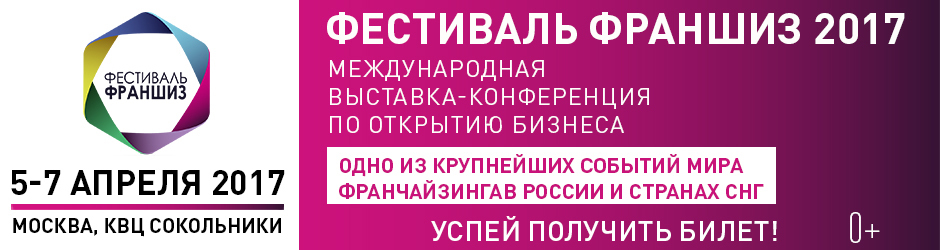 ФЕСТИВАЛЬ ФРАНШИЗ

5-7 АПРЕЛЯ 2017

МОСКВА, КВЦ СОКОЛЬНИКИ

ФЕСТИВАЛЬ ФРАНШИЗ 2017

МЕЖДУНАРОДНАЯ ВЫСТАВКА-КОНФЕРЕНЦИЯ ПО ОТКРЫТИЮ БИЗНЕСА

ОДНО ИЗ КРУПНЕЙШИХ СОБЫТИЙ МИРА ФРАНЧАЙЗИНГАВ РОССИИ И СТРАНАХ СНГ

УСПЕЙ ПОЛУЧИТЬ БИЛЕТ!

0+